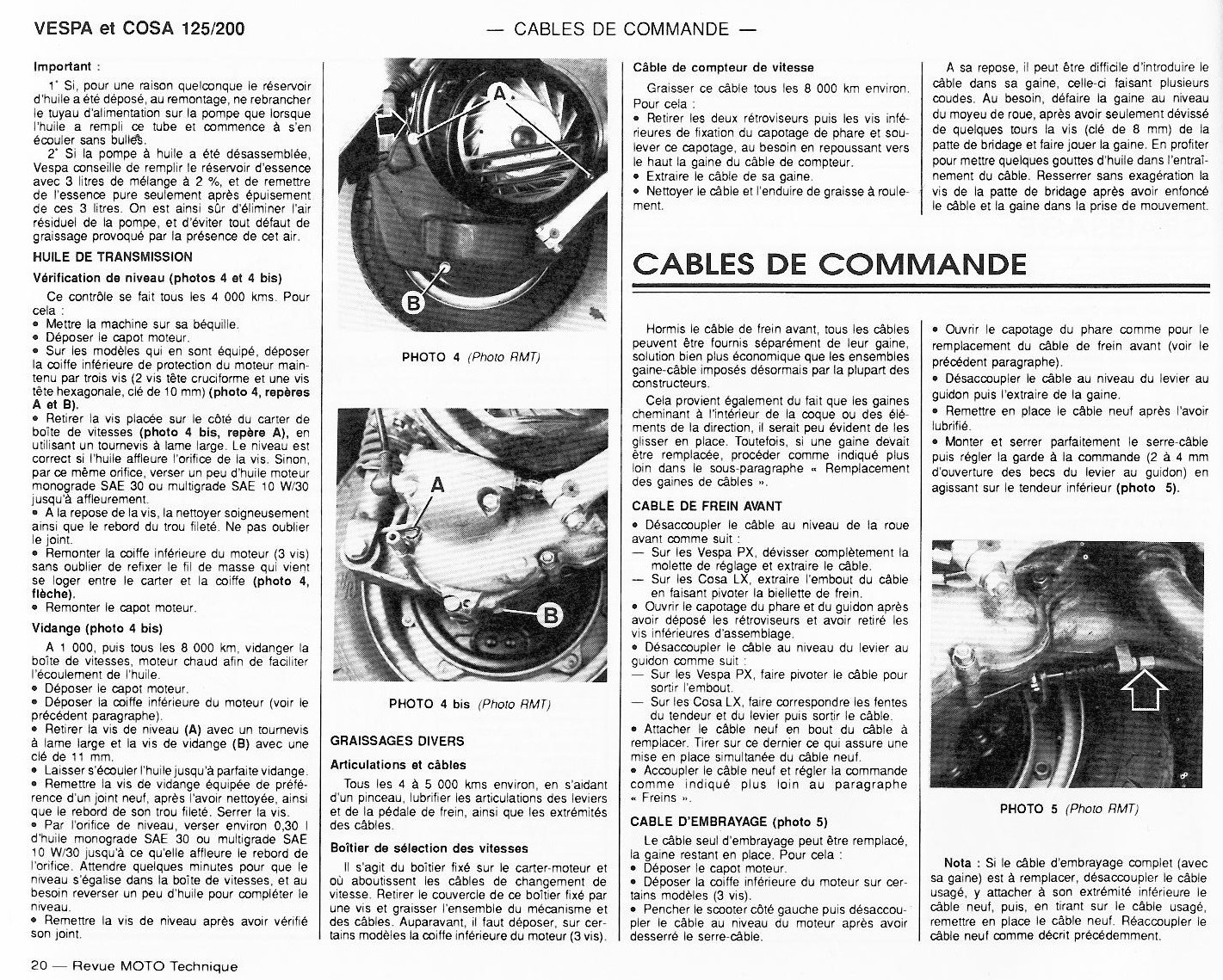 VESPA et COSA 125/200

— CABLES DE COMMANDE —

Important :

1° Si, pour une raison quelconque le réservoir d'huile a été déposé, au remontage, ne rebrancher le tuyau d'alimentation sur la pompe que lorsque l'huile a rempli ce tube et commence à s'en écouler sans bulles.

2° Si la pompe à huile a été désassemblée, Vespa conseille de remplir le réservoir d'essence avec 3 litres de mélange à 2 %, et de remettre de l'essence pure seulement après épuisement de ces 3 litres. On est ainsi sûr d'éliminer l'air résiduel de la pompe, et d'éviter tout défaut de graissage provoqué par la présence de cet air.

HUILE DE TRANSMISSION

Vérification de niveau (photos 4 et 4 bis)

Ce contrôle se fait tous les 4 000 kms. Pour cela :
• Mettre la machine sur sa béquille.
• Déposer le capot moteur.
• Sur les modèles qui en sont équipé, déposer la coiffe inférieure de protection du moteur maintenu par trois vis (2 vis tête cruciforme et une vis tête hexagonale, clé de 10 mm) (photo 4, repères A et B).
• Retirer la vis placée sur le côté du carter de boîte de vitesses (photo 4 bis, repère A), en utilisant un tournevis à lame large. Le niveau est correct si l'huile affleure l'orifice de la vis. Sinon, par ce même orifice, verser un peu d'huile moteur monograde SAE 30 ou multigrade SAE 10 W/30 jusqu'à affleurement.
• A la repose de la vis, la nettoyer soigneusement ainsi que le rebord du trou fileté. Ne pas oublier le joint.
• Remonter la coiffe inférieure du moteur (3 vis) sans oublier de refixer le fil de masse qui vient se loger entre le carter et la coiffe (photo 4, flèche).
• Remonter le capot moteur.

Vidange (photo 4 bis)

A 1 000, puis tous les 8 000 km, vidanger la boîte de vitesses, moteur chaud afin de faciliter l'écoulement de l'huile.
• Déposer le capot moteur.
• Déposer la coiffe inférieure du moteur (voir le précédent paragraphe).
• Retirer la vis de niveau (A) avec un tournevis à lame large et la vis de vidange (B) avec une clé de 11 mm.
• Laisser s'écouler l'huile jusqu'à parfaite vidange.
• Remettre la vis de vidange équipée de préférence d'un joint neuf, après l'avoir nettoyée, ainsi que le rebord de son trou fileté. Serrer la vis.
• Par l'orifice de niveau, verser environ 0,30 l d'huile monograde SAE 30 ou multigrade SAE 10 W/30 jusqu'à ce qu'elle affleure le rebord de l'orifice. Attendre quelques minutes pour que le niveau s'égalise dans la boîte de vitesses, et au besoin reverser un peu d'huile pour compléter le niveau.
• Remettre la vis de niveau après avoir vérifié son joint.

A

B

PHOTO 4 (Photo RMT)

A

B

PHOTO 4 bis (Photo RMT)

GRAISSAGES DIVERS

Articulations et câbles

Tous les 4 à 5 000 kms environ, en s'aidant d'un pinceau, lubrifier les articulations des leviers et de la pédale de frein, ainsi que les extrémités des câbles.

Boîtier de sélection des vitesses

Il s'agit du boîtier fixé sur le carter-moteur et où aboutissent les câbles de changement de vitesse. Retirer le couvercle de ce boîtier fixé par une vis et graisser l'ensemble du mécanisme et des câbles. Auparavant, il faut déposer, sur certains modèles la coiffe inférieure du moteur (3 vis).

Câble de compteur de vitesse

Graisser ce câble tous les 8 000 km environ. Pour cela :
• Retirer les deux rétroviseurs puis les vis inférieures de fixation du capotage de phare et soulever ce capotage, au besoin en repoussant vers le haut la gaine du câble de compteur.
• Extraire le câble de sa gaine.
• Nettoyer le câble et l'enduire de graisse à roulement.

A sa repose, il peut être difficile d'introduire le câble dans sa gaine, celle-ci faisant plusieurs coudes. Au besoin, défaire la gaine au niveau du moyeu de roue, après avoir seulement dévissé de quelques tours la vis (clé de 8 mm) de la patte de bridage et faire jouer la gaine. En profiter pour mettre quelques gouttes d'huile dans l'entraînement du câble. Resserrer sans exagération la vis de la patte de bridage après avoir enfoncé le câble et la gaine dans la prise de mouvement.

CABLES DE COMMANDE

Hormis le câble de frein avant, tous les câbles peuvent être fournis séparément de leur gaine, solution bien plus économique que les ensembles gaine-câble imposés désormais par la plupart des constructeurs.

Cela provient également du fait que les gaines cheminant à l'intérieur de la coque ou des éléments de la direction, il serait peu évident de les glisser en place. Toutefois, si une gaine devait être remplacée, procéder comme indiqué plus loin dans le sous-paragraphe « Remplacement des gaines de câbles ».

CABLE DE FREIN AVANT

• Désaccoupler le câble au niveau de la roue avant comme suit :
— Sur les Vespa PX, dévisser complètement la molette de réglage et extraire le câble.
— Sur les Cosa LX, extraire l'embout du câble en faisant pivoter la biellette de frein.
• Ouvrir le capotage du phare et du guidon après avoir déposé les rétroviseurs et avoir retiré les vis inférieures d'assemblage.
• Désaccoupler le câble au niveau du levier au guidon comme suit :
— Sur les Vespa PX, faire pivoter le câble pour sortir l'embout.
— Sur les Cosa LX, faire correspondre les fentes du tendeur et du levier puis sortir le câble.
• Attacher le câble neuf en bout du câble à remplacer. Tirer sur ce dernier ce qui assure une mise en place simultanée du câble neuf.
• Accoupler le câble neuf et régler la commande comme indiqué plus loin au paragraphe « Freins ».

CABLE D'EMBRAYAGE (photo 5)

Le câble seul d'embrayage peut être remplacé, la gaine restant en place. Pour cela :
• Déposer le capot moteur.
• Déposer la coiffe inférieure du moteur sur certains modèles (3 vis).
• Pencher le scooter côté gauche puis désaccoupler le câble au niveau du moteur après avoir desserré le serre-câble.

• Ouvrir le capotage du phare comme pour le remplacement du câble de frein avant (voir le précédent paragraphe).
• Désaccoupler le câble au niveau du levier au guidon puis l'extraire de la gaine.
• Remettre en place le câble neuf après l'avoir lubrifié.
• Monter et serrer parfaitement le serre-câble puis régler la garde à la commande (2 à 4 mm d'ouverture des becs du levier au guidon) en agissant sur le tendeur inférieur (photo 5).

PHOTO 5 (Photo RMT)

Nota : Si le câble d'embrayage complet (avec sa gaine) est à remplacer, désaccoupler le câble usagé, y attacher à son extrémité inférieure le câble neuf, puis, en tirant sur le câble usagé, remettre en place le câble neuf. Réaccoupler le câble neuf comme décrit précédemment.

20 — Revue MOTO Technique